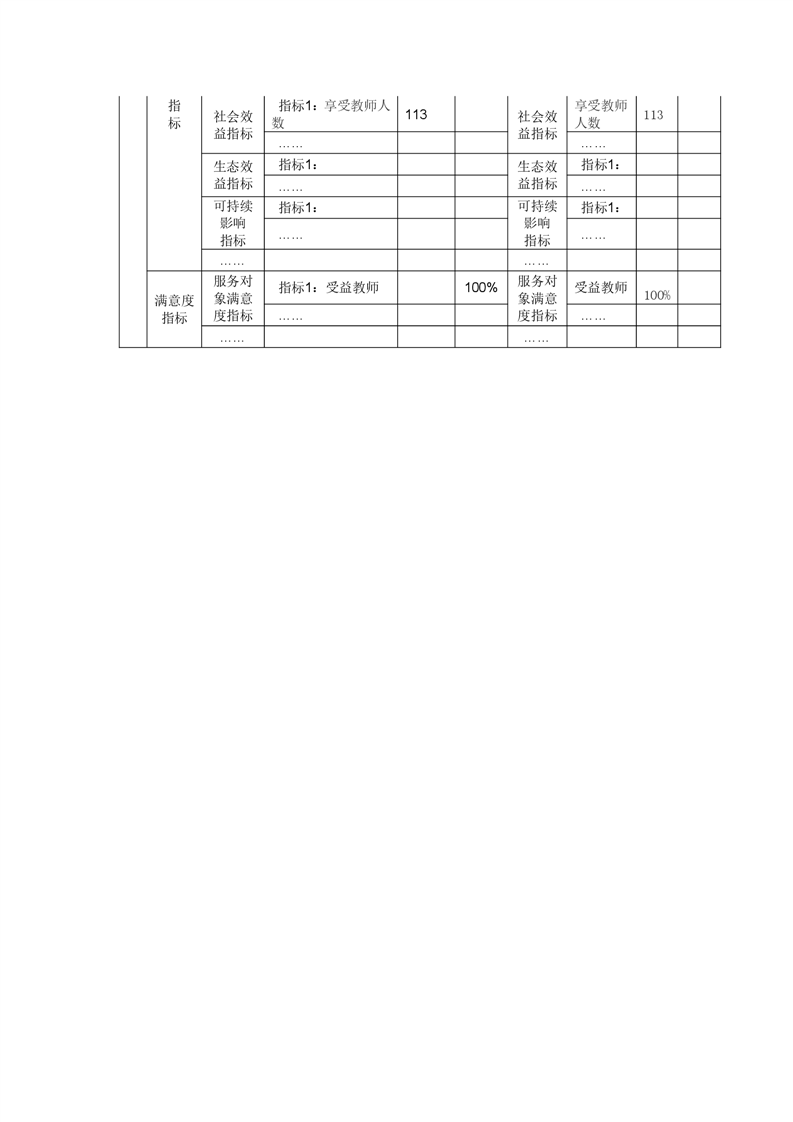 |  | 指标 | 社会效益指标 | 指标1：享受教师人数 | 113 |  | 社会效益指标 | 享受教师人数 | 113 |  |
|---|---|---|---|---|---|---|---|---|---|
|  |  |  | …… |  |  |  | …… |  |  |
|  |  | 生态效益指标 | 指标1： |  |  | 生态效益指标 | 指标1： |  |  |
|  |  |  | …… |  |  |  | …… |  |  |
|  |  | 可持续影响指标 | 指标1： |  |  | 可持续影响指标 | 指标1： |  |  |
|  |  |  | …… |  |  |  | …… |  |  |
|  |  | …… |  |  |  | …… |  |  |  |
|  | 满意度指标 | 服务对象满意度指标 | 指标1：受益教师 |  | 100% | 服务对象满意度指标 | 受益教师 | 100% |  |
|  |  |  | …… |  |  |  | …… |  |  |
|  |  | …… |  |  |  | …… |  |  |  |